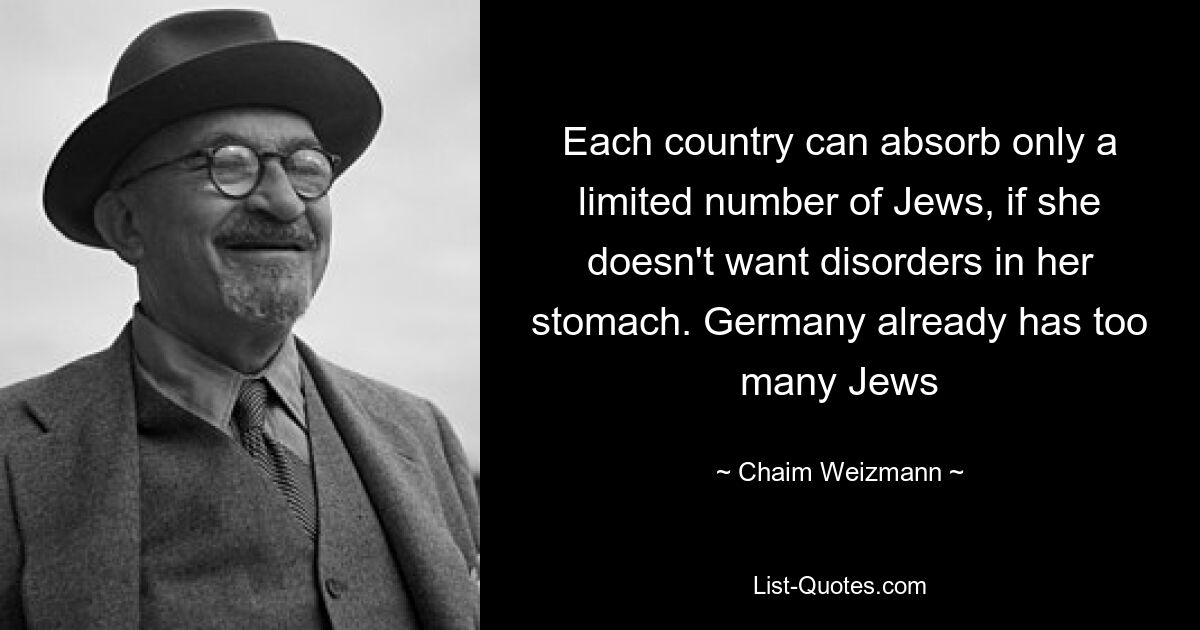 Each country can absorb only a limited number of Jews, if she doesn't want disorders in her stomach. Germany already has too many Jews

~ Chaim Weizmann ~

List-Quotes.com